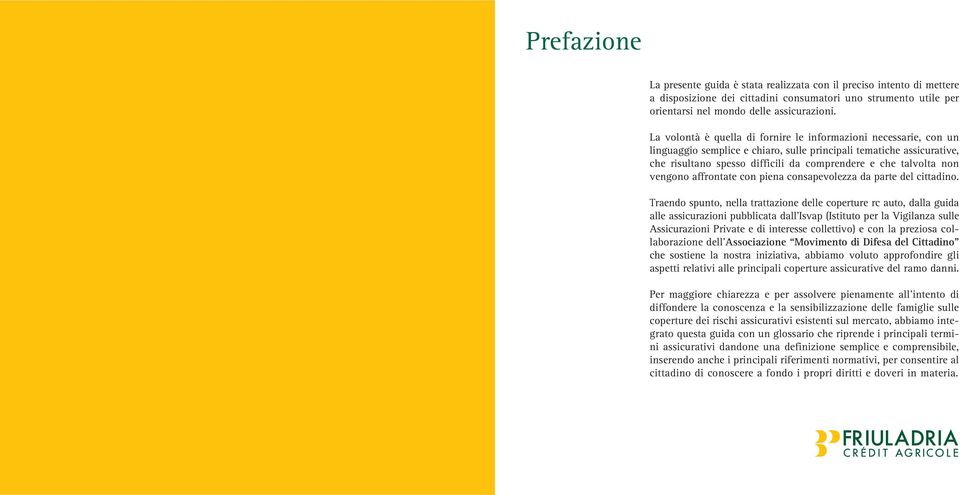 Prefazione

La presente guida è stata realizzata con il preciso intento di mettere a disposizione dei cittadini consumatori uno strumento utile per orientarsi nel mondo delle assicurazioni.

La volontà è quella di fornire le informazioni necessarie, con un linguaggio semplice e chiaro, sulle principali tematiche assicurative, che risultano spesso difficili da comprendere e che talvolta non vengono affrontate con piena consapevolezza da parte del cittadino.

Traendo spunto, nella trattazione delle coperture rc auto, dalla guida alle assicurazioni pubblicata dall'Isvap (Istituto per la Vigilanza sulle Assicurazioni Private e di interesse collettivo) e con la preziosa collaborazione dell'Associazione "Movimento di Difesa del Cittadino" che sostiene la nostra iniziativa, abbiamo voluto approfondire gli aspetti relativi alle principali coperture assicurative del ramo danni.

Per maggiore chiarezza e per assolvere pienamente all'intento di diffondere la conoscenza e la sensibilizzazione delle famiglie sulle coperture dei rischi assicurativi esistenti sul mercato, abbiamo integrato questa guida con un glossario che riprende i principali termini assicurativi dandone una definizione semplice e comprensibile, inserendo anche i principali riferimenti normativi, per consentire al cittadino di conoscere a fondo i propri diritti e doveri in materia.

FRIULADRIA
CRÉDIT AGRICOLE